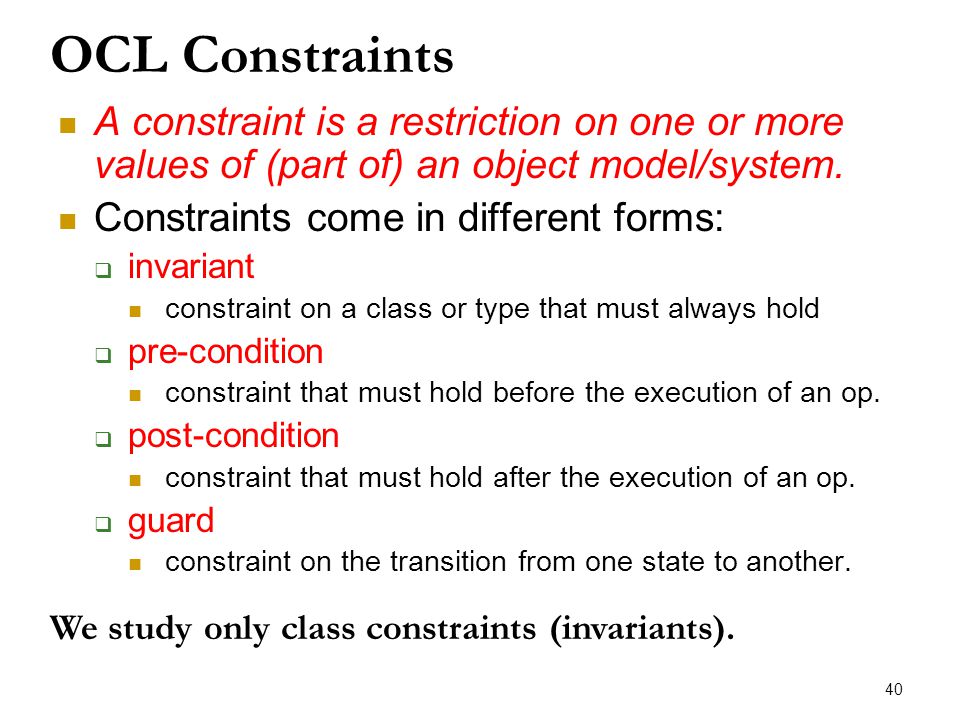 OCL Constraints

A constraint is a restriction on one or more values of (part of) an object model/system.

Constraints come in different forms:

invariant

constraint on a class or type that must always hold

pre-condition

constraint that must hold before the execution of an op.

post-condition

constraint that must hold after the execution of an op.

guard

constraint on the transition from one state to another.

We study only class constraints (invariants).

40